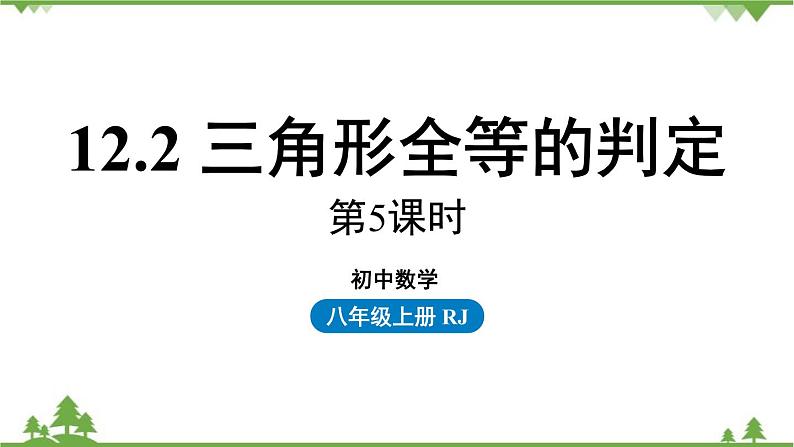 12.2 三角形全等的判定

第5课时

初中数学

八年级上册 RJ